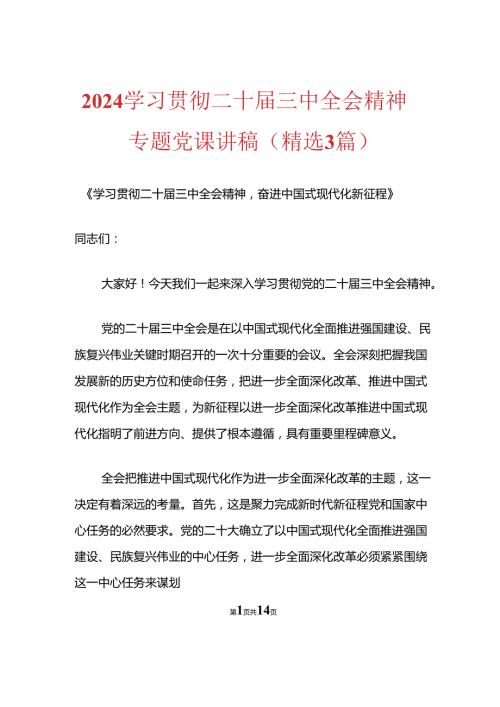 2024学习贯彻二十届三中全会精神专题党课讲稿（精选3篇）

《学习贯彻二十届三中全会精神，奋进中国式现代化新征程》

同志们：

大家好！今天我们一起来深入学习贯彻党的二十届三中全会精神。

党的二十届三中全会是在以中国式现代化全面推进强国建设、民族复兴伟业关键时期召开的一次十分重要的会议。全会深刻把握我国发展新的历史方位和使命任务，把进一步全面深化改革、推进中国式现代化作为全会主题，为新征程以进一步全面深化改革推进中国式现代化指明了前进方向、提供了根本遵循，具有重要里程碑意义。

全会把推进中国式现代化作为进一步全面深化改革的主题，这一决定有着深远的考量。首先，这是聚力完成新时代新征程党和国家中心任务的必然要求。党的二十大确立了以中国式现代化全面推进强国建设、民族复兴伟业的中心任务，进一步全面深化改革必须紧紧围绕这一中心任务来谋划

第1页共14页